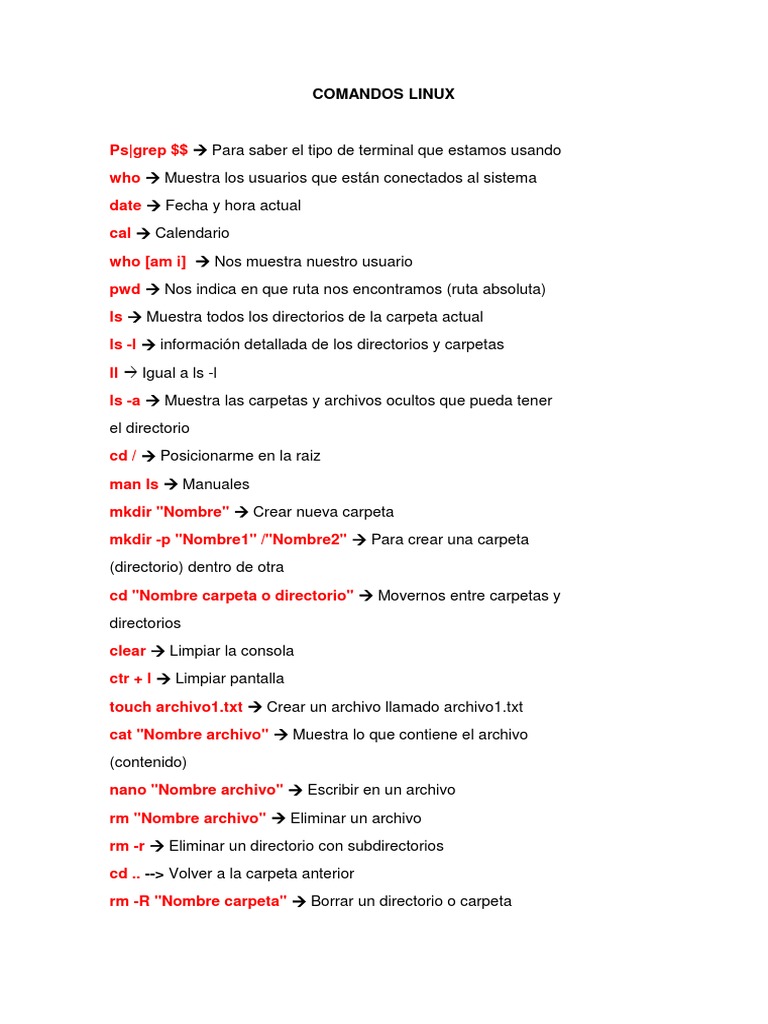 COMANDOS LINUX

Ps|grep $$ → Para saber el tipo de terminal que estamos usando

who → Muestra los usuarios que están conectados al sistema

date → Fecha y hora actual

cal → Calendario

who [am i] → Nos muestra nuestro usuario

pwd → Nos indica en que ruta nos encontramos (ruta absoluta)

ls → Muestra todos los directorios de la carpeta actual

ls -l → información detallada de los directorios y carpetas

ll → Igual a ls -l

ls -a → Muestra las carpetas y archivos ocultos que pueda tener el directorio

cd / → Posicionarme en la raiz

man ls → Manuales

mkdir "Nombre" → Crear nueva carpeta

mkdir -p "Nombre1" /"Nombre2" → Para crear una carpeta (directorio) dentro de otra

cd "Nombre carpeta o directorio" → Movernos entre carpetas y directorios

clear → Limpiar la consola

ctr + l → Limpiar pantalla

touch archivo1.txt → Crear un archivo llamado archivo1.txt

cat "Nombre archivo" → Muestra lo que contiene el archivo (contenido)

nano "Nombre archivo" → Escribir en un archivo

rm "Nombre archivo" → Eliminar un archivo

rm -r → Eliminar un directorio con subdirectorios

cd .. --> Volver a la carpeta anterior

rm -R "Nombre carpeta" → Borrar un directorio o carpeta